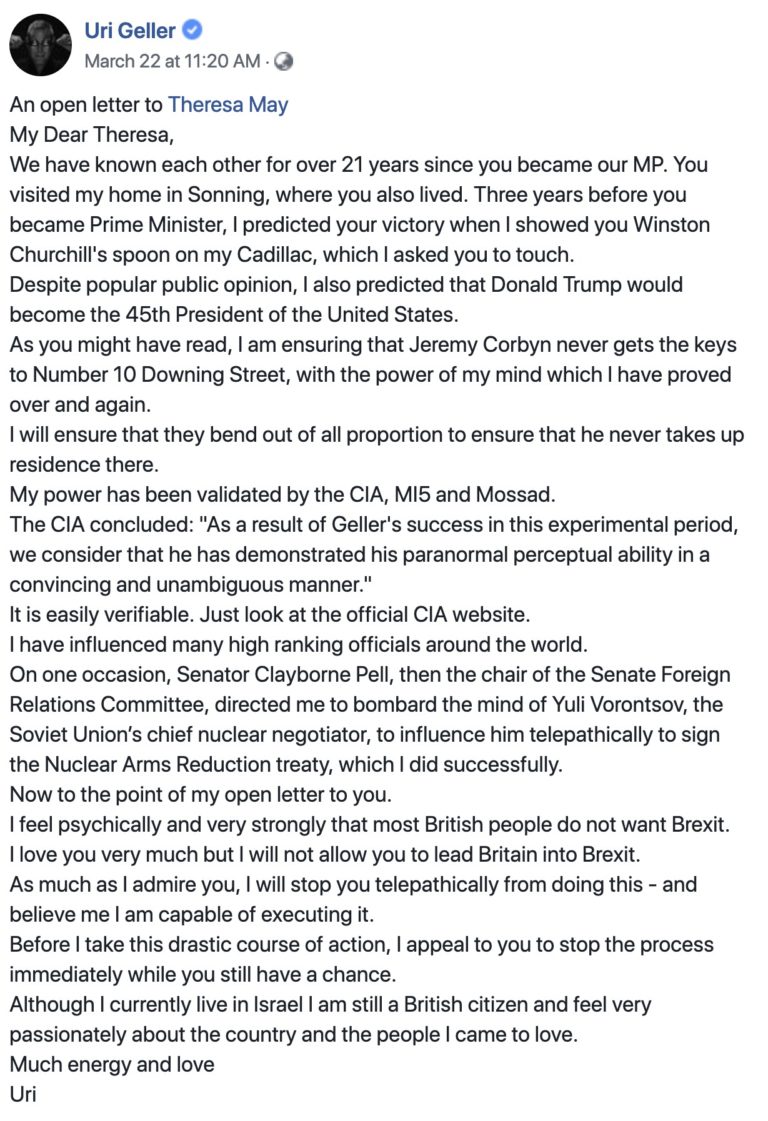 Uri Geller
March 22 at 11:20 AM ·

An open letter to Theresa May
My Dear Theresa,
We have known each other for over 21 years since you became our MP. You visited my home in Sonning, where you also lived. Three years before you became Prime Minister, I predicted your victory when I showed you Winston Churchill's spoon on my Cadillac, which I asked you to touch.
Despite popular public opinion, I also predicted that Donald Trump would become the 45th President of the United States.
As you might have read, I am ensuring that Jeremy Corbyn never gets the keys to Number 10 Downing Street, with the power of my mind which I have proved over and again.
I will ensure that they bend out of all proportion to ensure that he never takes up residence there.
My power has been validated by the CIA, MI5 and Mossad.
The CIA concluded: "As a result of Geller's success in this experimental period, we consider that he has demonstrated his paranormal perceptual ability in a convincing and unambiguous manner."
It is easily verifiable. Just look at the official CIA website.
I have influenced many high ranking officials around the world.
On one occasion, Senator Clayborne Pell, then the chair of the Senate Foreign Relations Committee, directed me to bombard the mind of Yuli Vorontsov, the Soviet Union's chief nuclear negotiator, to influence him telepathically to sign the Nuclear Arms Reduction treaty, which I did successfully.
Now to the point of my open letter to you.
I feel psychically and very strongly that most British people do not want Brexit.
I love you very much but I will not allow you to lead Britain into Brexit.
As much as I admire you, I will stop you telepathically from doing this - and believe me I am capable of executing it.
Before I take this drastic course of action, I appeal to you to stop the process immediately while you still have a chance.
Although I currently live in Israel I am still a British citizen and feel very passionately about the country and the people I came to love.
Much energy and love
Uri